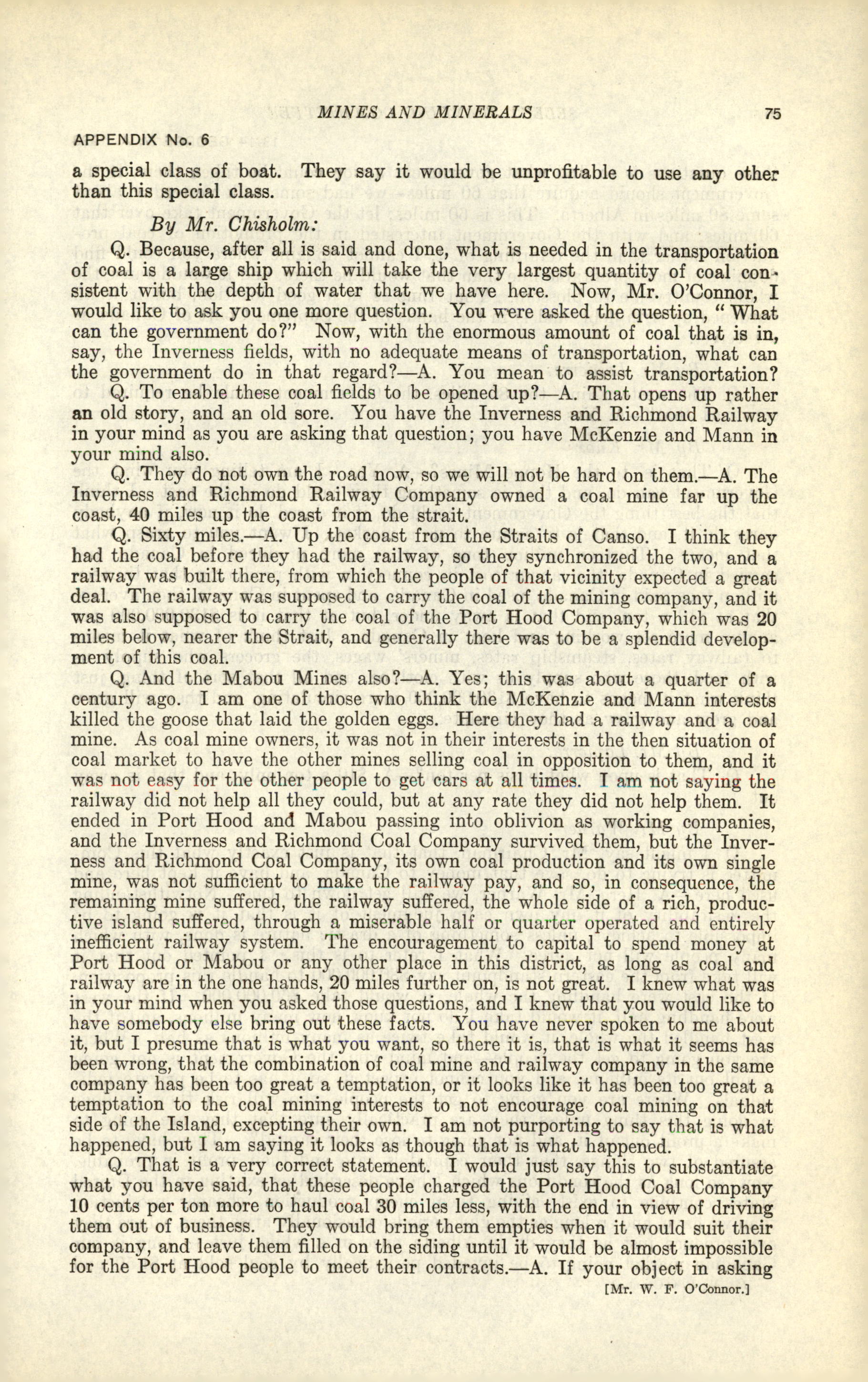 MINES AND MINERALS 75

APPENDIX No. 6

a special class of boat. They say it would be unprofitable to use any other than this special class.

By Mr. Chisholm:

Q. Because, after all is said and done, what is needed in the transportation of coal is a large ship which will take the very largest quantity of coal consistent with the depth of water that we have here. Now, Mr. O'Connor, I would like to ask you one more question. You were asked the question, "What can the government do?" Now, with the enormous amount of coal that is in, say, the Inverness fields, with no adequate means of transportation, what can the government do in that regard?—A. You mean to assist transportation?

Q. To enable these coal fields to be opened up?—A. That opens up rather an old story, and an old sore. You have the Inverness and Richmond Railway in your mind as you are asking that question; you have McKenzie and Mann in your mind also.

Q. They do not own the road now, so we will not be hard on them.—A. The Inverness and Richmond Railway Company owned a coal mine far up the coast, 40 miles up the coast from the strait.

Q. Sixty miles.—A. Up the coast from the Straits of Canso. I think they had the coal before they had the railway, so they synchronized the two, and a railway was built there, from which the people of that vicinity expected a great deal. The railway was supposed to carry the coal of the mining company, and it was also supposed to carry the coal of the Port Hood Company, which was 20 miles below, nearer the Strait, and generally there was to be a splendid development of this coal.

Q. And the Mabou Mines also?—A. Yes; this was about a quarter of a century ago. I am one of those who think the McKenzie and Mann interests killed the goose that laid the golden eggs. Here they had a railway and a coal mine. As coal mine owners, it was not in their interests in the then situation of coal market to have the other mines selling coal in opposition to them, and it was not easy for the other people to get cars at all times. I am not saying the railway did not help all they could, but at any rate they did not help them. It ended in Port Hood and Mabou passing into oblivion as working companies, and the Inverness and Richmond Coal Company survived them, but the Inverness and Richmond Coal Company, its own coal production and its own single mine, was not sufficient to make the railway pay, and so, in consequence, the remaining mine suffered, the railway suffered, the whole side of a rich, productive island suffered, through a miserable half or quarter operated and entirely inefficient railway system. The encouragement to capital to spend money at Port Hood or Mabou or any other place in this district, as long as coal and railway are in the one hands, 20 miles further on, is not great. I knew what was in your mind when you asked those questions, and I knew that you would like to have somebody else bring out these facts. You have never spoken to me about it, but I presume that is what you want, so there it is, that is what it seems has been wrong, that the combination of coal mine and railway company in the same company has been too great a temptation, or it looks like it has been too great a temptation to the coal mining interests to not encourage coal mining on that side of the Island, excepting their own. I am not purporting to say that is what happened, but I am saying it looks as though that is what happened.

Q. That is a very correct statement. I would just say this to substantiate what you have said, that these people charged the Port Hood Coal Company 10 cents per ton more to haul coal 30 miles less, with the end in view of driving them out of business. They would bring them empties when it would suit their company, and leave them filled on the siding until it would be almost impossible for the Port Hood people to meet their contracts.—A. If your object in asking

[Mr. W. F. O'Connor.]